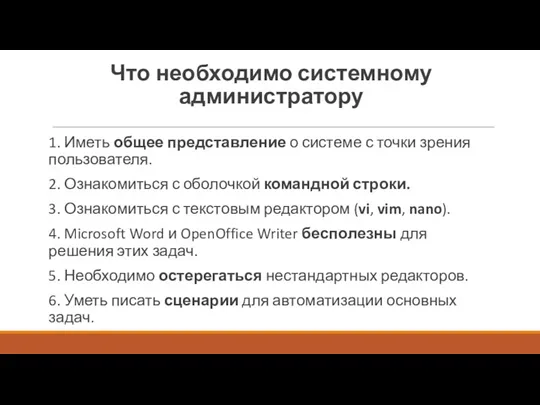 Что необходимо системному администратору

1. Иметь общее представление о системе с точки зрения пользователя.

2. Ознакомиться с оболочкой командной строки.

3. Ознакомиться с текстовым редактором (vi, vim, nano).

4. Microsoft Word и OpenOffice Writer бесполезны для решения этих задач.

5. Необходимо остерегаться нестандартных редакторов.

6. Уметь писать сценарии для автоматизации основных задач.